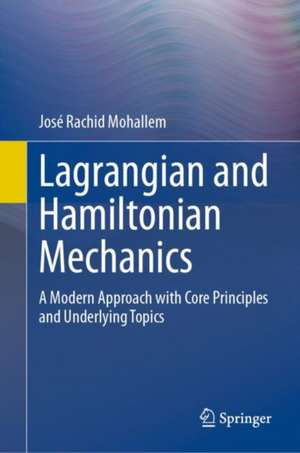 José Rachid Mohallem

Lagrangian and Hamiltonian Mechanics

A Modern Approach with Core Principles and Underlying Topics

Springer